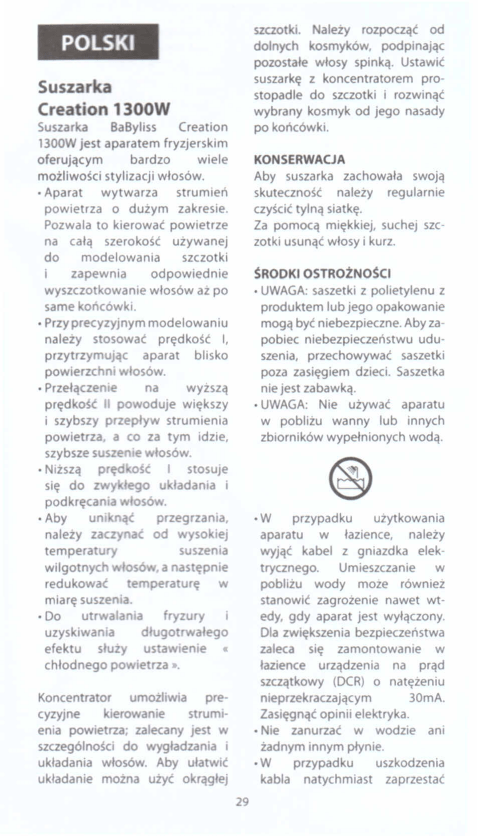 POLSKI

Suszarka Creation 1300W

Suszarka BaByliss Creation 1300W jest aparatem fryzjerskim oferującym bardzo wiele możliwości stylizacji włosów.

• Aparat wytwarza strumień powietrza o dużym zakresie. Pozwala to kierować powietrze na całą szerokość używanej do modelowania szczotki i zapewnia odpowiednie wyszczotkowanie włosów aż po same końcówki.

• Przy precyzyjnym modelowaniu należy stosować prędkość I, przytrzymując aparat blisko powierzchni włosów.

• Przełączenie na wyższą prędkość II powoduje większy i szybszy przepływ strumienia powietrza, a co za tym idzie, szybsze suszenie włosów.

• Niższą prędkość I stosuje się do zwykłego układania i podkręcania włosów.

• Aby uniknąć przegrzania, należy zaczynać od wysokiej temperatury suszenia wilgotnych włosów, a następnie redukować temperaturę w miarę suszenia.

• Do utrwalania fryzury i uzyskiwania długotrwałego efektu służy ustawienie « chłodnego powietrza ».

Koncentrator umożliwia precyzyjne kierowanie strumienia powietrza; zalecany jest w szczególności do wygładzania i układania włosów. Aby ułatwić układanie można użyć okrągłej szczotki. Należy rozpocząć od dolnych kosmyków, podpinając pozostałe włosy spinką. Ustawić suszarkę z koncentratorem prostopadle do szczotki i rozwinąć wybrany kosmyk od jego nasady po końcówki.

KONSERWACJA

Aby suszarka zachowała swoją skuteczność należy regularnie czyścić tylną siatkę.
Za pomocą miękkiej, suchej szczotki usunąć włosy i kurz.

ŚRODKI OSTROŻNOŚCI

• UWAGA: saszetki z polietylenu z produktem lub jego opakowanie mogą być niebezpieczne. Aby zapobiec niebezpieczeństwu uduszenia, przechowywać saszetki poza zasięgiem dzieci. Saszetka nie jest zabawką.

• UWAGA: Nie używać aparatu w pobliżu wanny lub innych zbiorników wypełnionych wodą.

• W przypadku użytkowania aparatu w łazience, należy wyjąć kabel z gniazdka elektrycznego. Umieszczanie w pobliżu wody może również stanowić zagrożenie nawet wtedy, gdy aparat jest wyłączony. Dla zwiększenia bezpieczeństwa zaleca się zamontowanie w łazience urządzenia na prąd szczątkowy (DCR) o natężeniu nieprzekraczającym 30mA. Zasięgnąć opinii elektryka.

• Nie zanurzać w wodzie ani żadnym innym płynie.

• W przypadku uszkodzenia kabla natychmiast zaprzestać

29